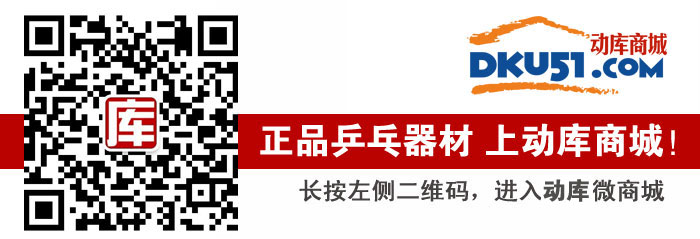 库

动库商城
DKU51.COM

正品乒乓器材 上动库商城！

长按左侧二维码，进入动库微商城